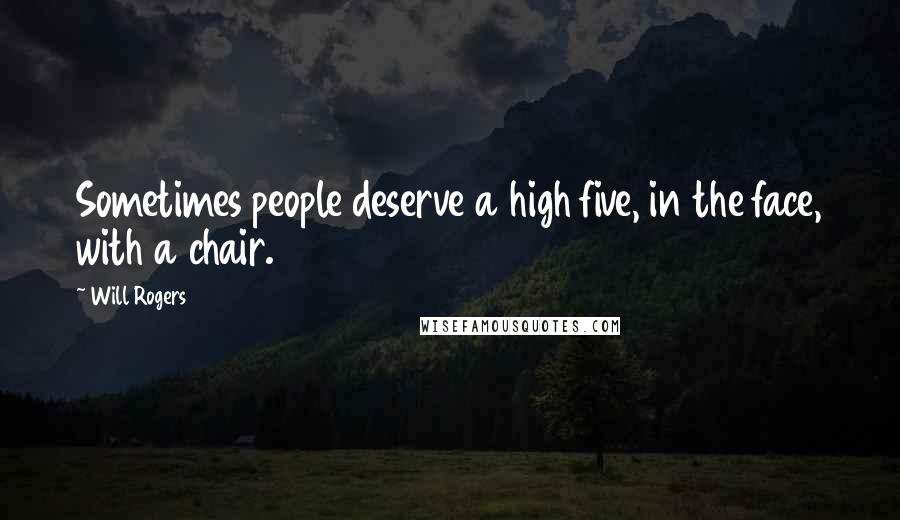 Sometimes people deserve a high five, in the face, with a chair.

~ Will Rogers

WISEFAMOUSQUOTES.COM